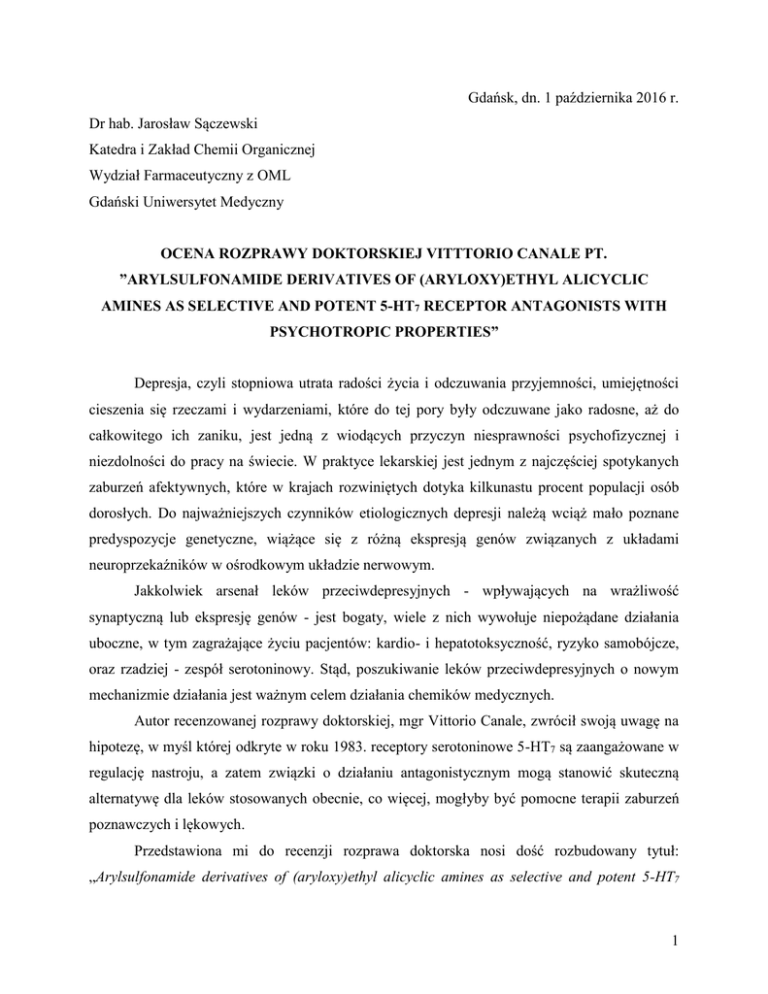 Gdańsk, dn. 1 października 2016 r.

Dr hab. Jarosław Sączewski
Katedra i Zakład Chemii Organicznej
Wydział Farmaceutyczny z OML
Gdański Uniwersytet Medyczny

OCENA ROZPRAWY DOKTORSKIEJ VITTTORIO CANALE PT. ”ARYLSULFONAMIDE DERIVATIVES OF (ARYLOXY)ETHYL ALICYCLIC AMINES AS SELECTIVE AND POTENT 5-HT$_7$ RECEPTOR ANTAGONISTS WITH PSYCHOTROPIC PROPERTIES”

Depresja, czyli stopniowa utrata radości życia i odczuwania przyjemności, umiejętności cieszenia się rzeczami i wydarzeniami, które do tej pory były odczuwane jako radosne, aż do całkowitego ich zaniku, jest jedną z wiodących przyczyn niesprawności psychofizycznej i niezdolności do pracy na świecie. W praktyce lekarskiej jest jednym z najczęściej spotykanych zaburzeń afektywnych, które w krajach rozwiniętych dotyka kilkunastu procent populacji osób dorosłych. Do najważniejszych czynników etiologicznych depresji należą wciąż mało poznane predyspozycje genetyczne, wiążące się z różną ekspresją genów związanych z układami neuroprzekaźników w ośrodkowym układzie nerwowym.

Jakkolwiek arsenał leków przeciwdepresyjnych - wpływających na wrażliwość synaptyczną lub ekspresję genów - jest bogaty, wiele z nich wywołuje niepożądane działania uboczne, w tym zagrażające życiu pacjentów: kardio- i hepatotoksyczność, ryzyko samobójcze, oraz rzadziej - zespół serotoninowy. Stąd, poszukiwanie leków przeciwdepresyjnych o nowym mechanizmie działania jest ważnym celem działania chemików medycznych.

Autor recenzowanej rozprawy doktorskiej, mgr Vittorio Canale, zwrócił swoją uwagę na hipotezę, w myśl której odkryte w roku 1983. receptory serotoninowe 5-HT$_7$ są zaangażowane w regulację nastroju, a zatem związki o działaniu antagonistycznym mogą stanowić skuteczną alternatywę dla leków stosowanych obecnie, co więcej, mogłyby być pomocne terapii zaburzeń poznawczych i lękowych.

Przedstawiona mi do recenzji rozprawa doktorska nosi dość rozbudowany tytuł: „Arylsulfonamide derivatives of (aryloxy)ethyl alicyclic amines as selective and potent 5-HT$_7$

1